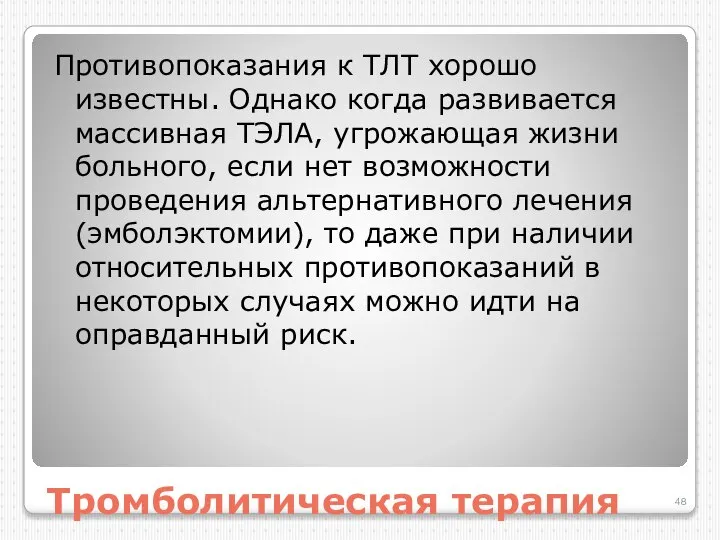 Противопоказания к ТЛТ хорошо известны. Однако когда развивается массивная ТЭЛА, угрожающая жизни больного, если нет возможности проведения альтернативного лечения (эмболэктомии), то даже при наличии относительных противопоказаний в некоторых случаях можно идти на оправданный риск.

Тромболитическая терапия

48